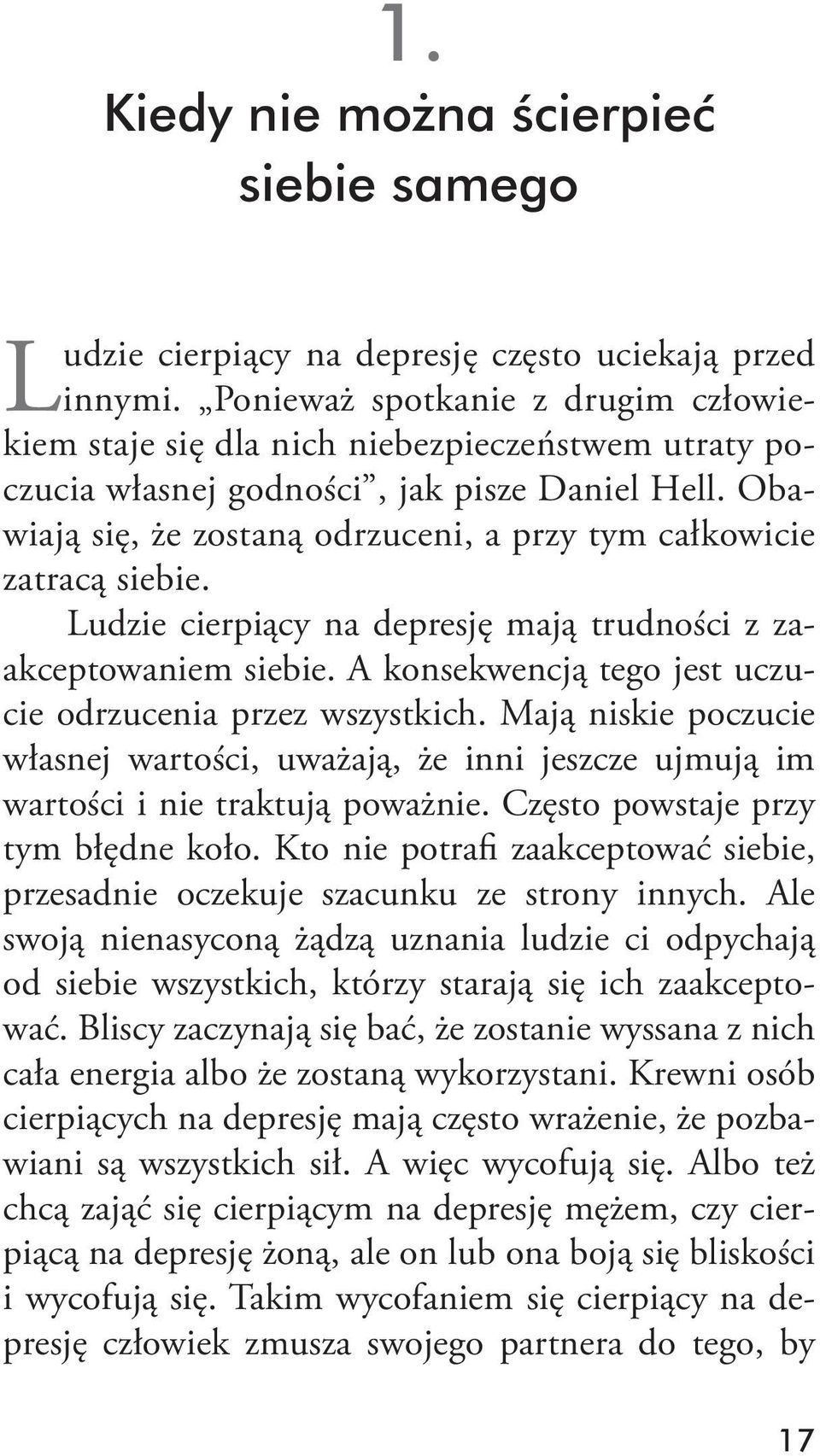 1.

Kiedy nie można ścierpieć siebie samego

Ludzie cierpiący na depresję często uciekają przed innymi. „Ponieważ spotkanie z drugim człowiekiem staje się dla nich niebezpieczeństwem utraty poczucia własnej godności”, jak pisze Daniel Hell. Obawiają się, że zostaną odrzuceni, a przy tym całkowicie zatracą siebie.

Ludzie cierpiący na depresję mają trudności z zaakceptowaniem siebie. A konsekwencją tego jest uczucie odrzucenia przez wszystkich. Mają niskie poczucie własnej wartości, uważają, że inni jeszcze ujmują im wartości i nie traktują poważnie. Często powstaje przy tym błędne koło. Kto nie potrafi zaakceptować siebie, przesadnie oczekuje szacunku ze strony innych. Ale swoją nienasyconą żądzą uznania ludzie ci odpychają od siebie wszystkich, którzy starają się ich zaakceptować. Bliscy zaczynają się bać, że zostanie wyssana z nich cała energia albo że zostaną wykorzystani. Krewni osób cierpiących na depresję mają często wrażenie, że pozbawiani są wszystkich sił. A więc wycofują się. Albo też chcą zająć się cierpiącym na depresję mężem, czy cierpiącą na depresję żoną, ale on lub ona boją się bliskości i wycofują się. Takim wycofaniem się cierpiący na depresję człowiek zmusza swojego partnera do tego, by

17